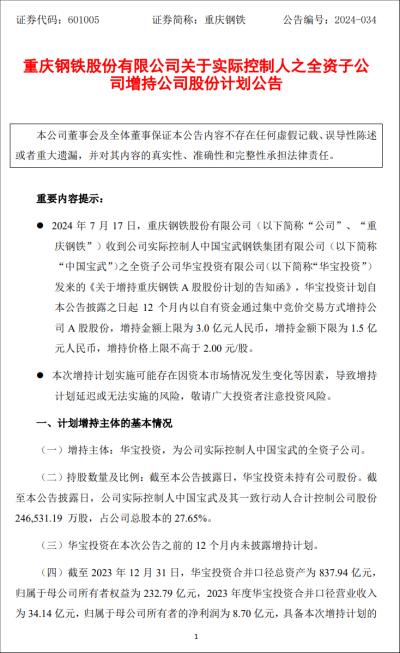 证券代码：601005　　　　证券简称：重庆钢铁　　　　公告编号：2024-034

重庆钢铁股份有限公司关于实际控制人之全资子公司增持公司股份计划公告

本公司董事会及全体董事保证本公告内容不存在任何虚假记载、误导性陈述或者重大遗漏，并对其内容的真实性、准确性和完整性承担法律责任。

重要内容提示：

● 2024 年 7 月 17 日，重庆钢铁股份有限公司（以下简称“公司”、“重庆钢铁”）收到公司实际控制人中国宝武钢铁集团有限公司（以下简称“中国宝武”）之全资子公司华宝投资有限公司（以下简称“华宝投资”）发来的《关于增持重庆钢铁 A 股股份计划的告知函》，华宝投资计划自本公告披露之日起 12 个月内以自有资金通过集中竞价交易方式增持公司 A 股股份，增持金额上限为 3.0 亿元人民币，增持金额下限为 1.5 亿元人民币，增持价格上限不高于 2.00 元/股。

● 本次增持计划实施可能存在因资本市场情况发生变化等因素，导致增持计划延迟或无法实施的风险，敬请广大投资者注意投资风险。

一、计划增持主体的基本情况

（一）增持主体：华宝投资，为公司实际控制人中国宝武的全资子公司。

（二）持股数量及比例：截至本公告披露日，华宝投资未持有公司股份。截至本公告披露日，公司实际控制人中国宝武及其一致行动人合计控制公司股份 246,531.19 万股，占公司总股本的 27.65%。

（三）华宝投资在本次公告之前的 12 个月内未披露增持计划。

（四）截至 2023 年 12 月 31 日，华宝投资合并口径总资产为 837.94 亿元，归属于母公司所有者权益为 232.79 亿元，2023 年度华宝投资合并口径营业收入为 34.14 亿元，归属于母公司所有者的净利润为 8.70 亿元，具备本次增持计划的

1